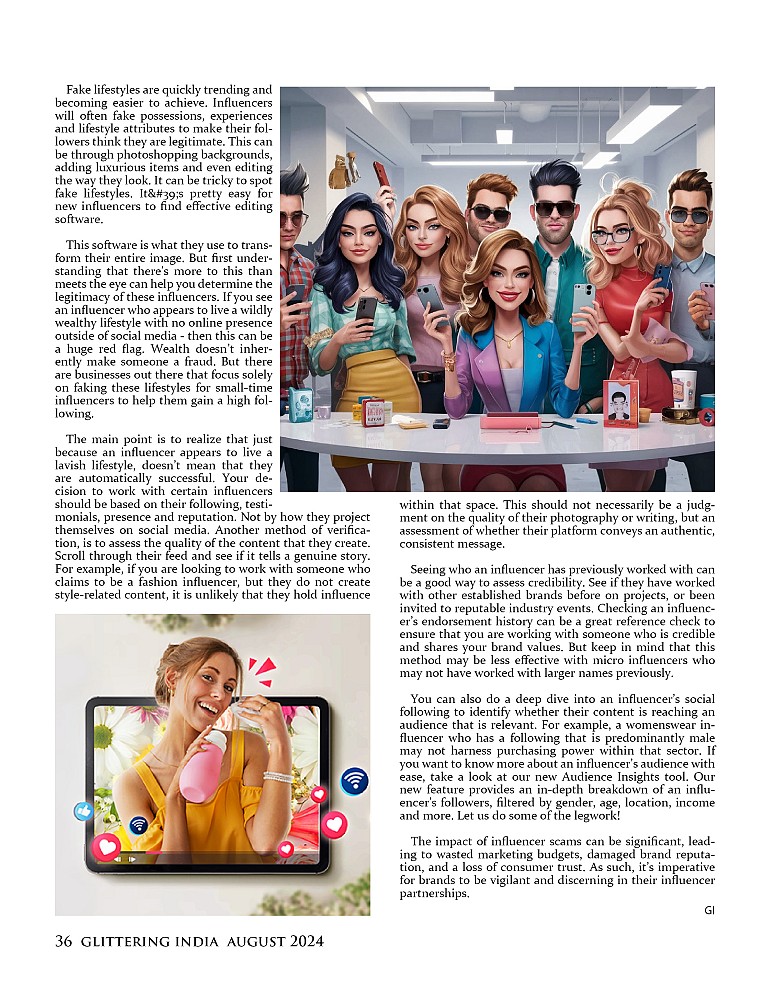 Fake lifestyles are quickly trending and becoming easier to achieve. Influencers will often fake possessions, experiences and lifestyle attributes to make their followers think they are legitimate. This can be through photoshopping backgrounds, adding luxurious items and even editing the way they look. It can be tricky to spot fake lifestyles. It&#39;s pretty easy for new influencers to find effective editing software.

This software is what they use to transform their entire image. But first understanding that there's more to this than meets the eye can help you determine the legitimacy of these influencers. If you see an influencer who appears to live a wildly wealthy lifestyle with no online presence outside of social media - then this can be a huge red flag. Wealth doesn't inherently make someone a fraud. But there are businesses out there that focus solely on faking these lifestyles for small-time influencers to help them gain a high following.

The main point is to realize that just because an influencer appears to live a lavish lifestyle, doesn't mean that they are automatically successful. Your decision to work with certain influencers should be based on their following, testimonials, presence and reputation. Not by how they project themselves on social media. Another method of verification, is to assess the quality of the content that they create. Scroll through their feed and see if it tells a genuine story. For example, if you are looking to work with someone who claims to be a fashion influencer, but they do not create style-related content, it is unlikely that they hold influence within that space. This should not necessarily be a judgment on the quality of their photography or writing, but an assessment of whether their platform conveys an authentic, consistent message.

Seeing who an influencer has previously worked with can be a good way to assess credibility. See if they have worked with other established brands before on projects, or been invited to reputable industry events. Checking an influencer's endorsement history can be a great reference check to ensure that you are working with someone who is credible and shares your brand values. But keep in mind that this method may be less effective with micro influencers who may not have worked with larger names previously.

You can also do a deep dive into an influencer's social following to identify whether their content is reaching an audience that is relevant. For example, a womenswear influencer who has a following that is predominantly male may not harness purchasing power within that sector. If you want to know more about an influencer's audience with ease, take a look at our new Audience Insights tool. Our new feature provides an in-depth breakdown of an influencer's followers, filtered by gender, age, location, income and more. Let us do some of the legwork!

The impact of influencer scams can be significant, leading to wasted marketing budgets, damaged brand reputation, and a loss of consumer trust. As such, it's imperative for brands to be vigilant and discerning in their influencer partnerships.

GI

36 GLITTERING INDIA AUGUST 2024